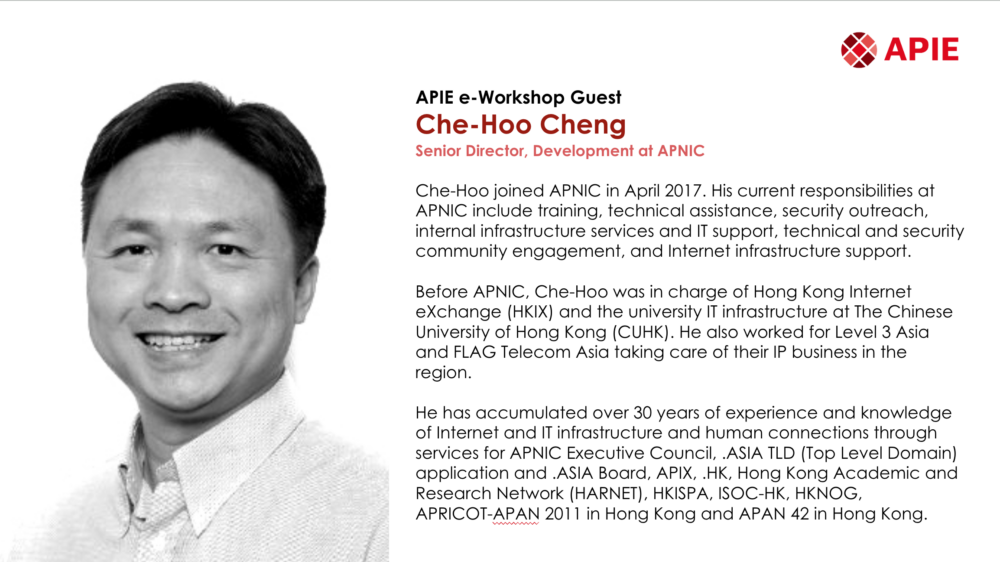 APIE

APIE e-Workshop Guest

Che-Hoo Cheng

Senior Director, Development at APNIC

Che-Hoo joined APNIC in April 2017. His current responsibilities at APNIC include training, technical assistance, security outreach, internal infrastructure services and IT support, technical and security community engagement, and Internet infrastructure support.

Before APNIC, Che-Hoo was in charge of Hong Kong Internet eXchange (HKIX) and the university IT infrastructure at The Chinese University of Hong Kong (CUHK). He also worked for Level 3 Asia and FLAG Telecom Asia taking care of their IP business in the region.

He has accumulated over 30 years of experience and knowledge of Internet and IT infrastructure and human connections through services for APNIC Executive Council, .ASIA TLD (Top Level Domain) application and .ASIA Board, APIX, .HK, Hong Kong Academic and Research Network (HARNET), HKISPA, ISOC-HK, HKNOG, APRICOT-APAN 2011 in Hong Kong and APAN 42 in Hong Kong.